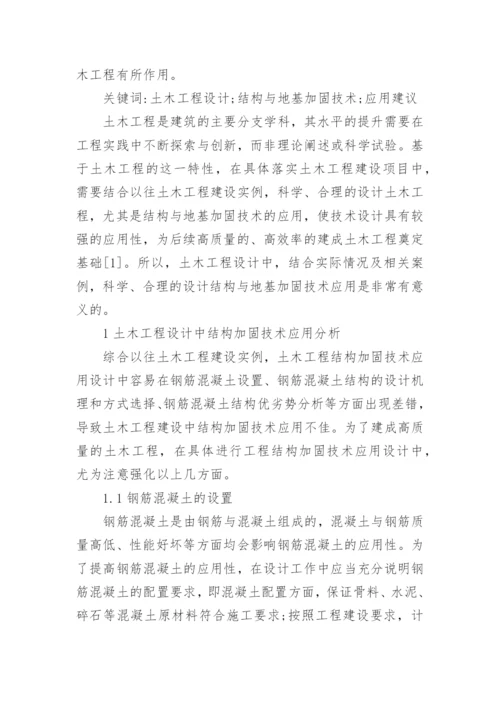 木工程有所作用。

关键词:土木工程设计;结构与地基加固技术;应用建议

土木工程是建筑的主要分支学科，其水平的提升需要在工程实践中不断探索与创新，而非理论阐述或科学试验。基于土木工程的这一特性，在具体落实土木工程建设项目中，需要结合以往土木工程建设实例，科学、合理的设计土木工程，尤其是结构与地基加固技术的应用，使技术设计具有较强的应用性，为后续高质量的、高效率的建成土木工程奠定基础[1]。所以，土木工程设计中，结合实际情况及相关案例，科学、合理的设计结构与地基加固技术应用是非常有意义的。

1 土木工程设计中结构加固技术应用分析

综合以往土木工程建设实例，土木工程结构加固技术应用设计中容易在钢筋混凝土设置、钢筋混凝土结构的设计机理和方式选择、钢筋混凝土结构优劣势分析等方面出现差错，导致土木工程建设中结构加固技术应用不佳。为了建成高质量的土木工程，在具体进行工程结构加固技术应用设计中，尤为注意强化以上几方面。

1.1 钢筋混凝土的设置

钢筋混凝土是由钢筋与混凝土组成的，混凝土与钢筋质量高低、性能好坏等方面均会影响钢筋混凝土的应用性。为了提高钢筋混凝土的应用性，在设计工作中应当充分说明钢筋混凝土的配置要求，即混凝土配置方面，保证骨料、水泥、碎石等混凝土原材料符合施工要求;按照工程建设要求，计